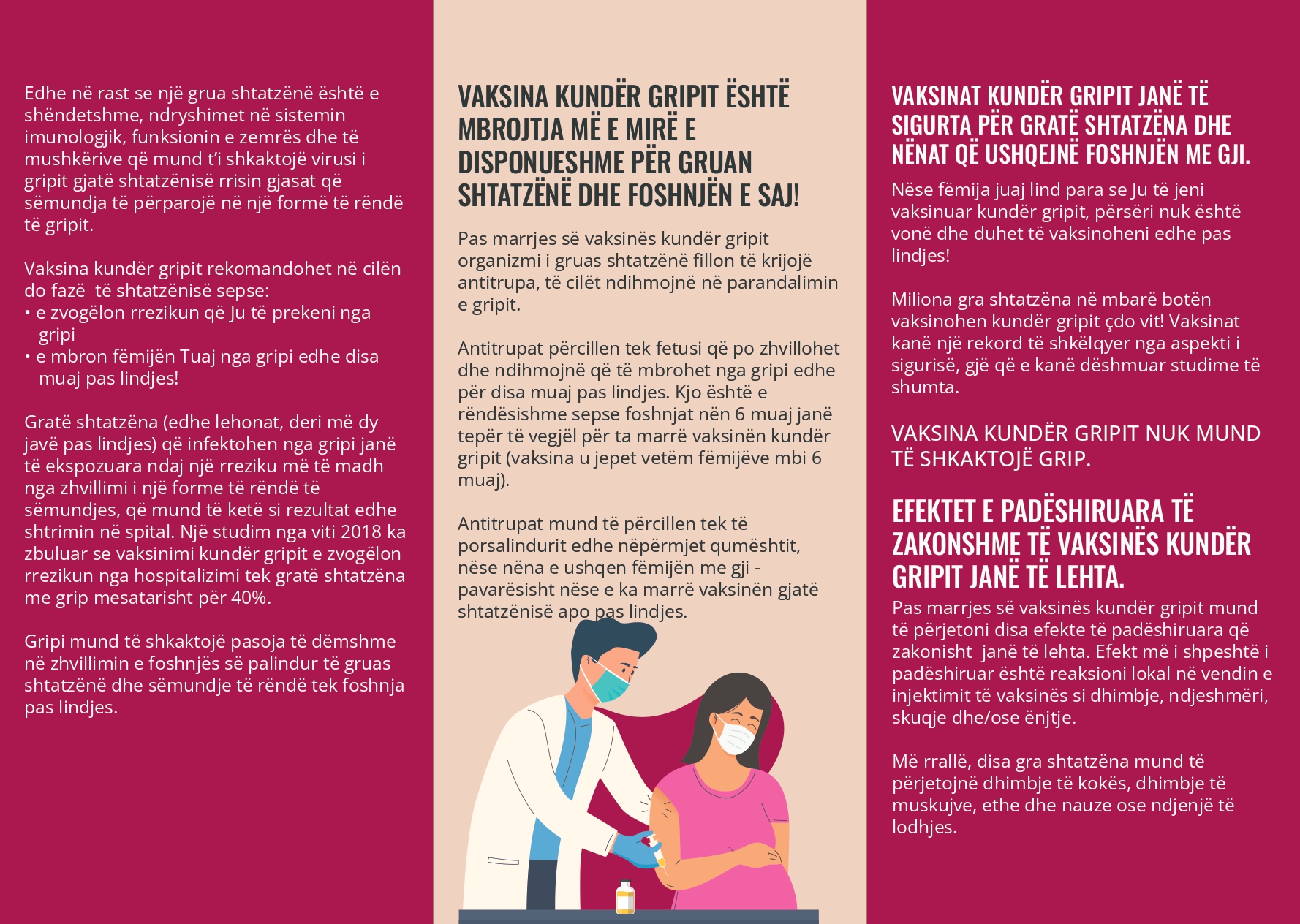 Edhe në rast se një grua shtatzënë është e shëndetshme, ndryshimet në sistemin imunologjik, funksionin e zemrës dhe të mushkërive që mund t'i shkaktojë virusi i gripit gjatë shtatzënisë rrisin gjasat që sëmundja të përparojë në një formë të rëndë të gripit.

Vaksina kundër gripit rekomandohet në cilën do fazë të shtatzënisë sepse:
• e zvogëlon rrezikun që Ju të prekeni nga gripi
• e mbron fëmijën Tuaj nga gripi edhe disa muaj pas lindjes!

Gratë shtatzëna (edhe lehonat, deri më dy javë pas lindjes) që infektohen nga gripi janë të ekspozuara ndaj një rreziku më të madh nga zhvillimi i një forme të rëndë të sëmundjes, që mund të ketë si rezultat edhe shtrimin në spital. Një studim nga viti 2018 ka zbuluar se vaksinimi kundër gripit e zvogëlon rrezikun nga hospitalizimi tek gratë shtatzëna me grip mesatarisht për 40%.

Gripi mund të shkaktojë pasoja të dëmshme në zhvillimin e foshnjës së palindur të gruas shtatzënë dhe sëmundje të rëndë tek foshnja pas lindjes.

VAKSINA KUNDËR GRIPIT ËSHTË MBROJTJA MË E MIRË E DISPONUESHME PËR GRUAN SHTATZËNË DHE FOSHNJËN E SAJ!

Pas marrjes së vaksinës kundër gripit organizmi i gruas shtatzënë fillon të krijojë antitrupa, të cilët ndihmojnë në parandalimin e gripit.

Antitrupat përcillen tek fetusi që po zhvillohet dhe ndihmojnë që të mbrohet nga gripi edhe për disa muaj pas lindjes. Kjo është e rëndësishme sepse foshnjat nën 6 muaj janë tepër të vegjël për ta marrë vaksinën kundër gripit (vaksina u jepet vetëm fëmijëve mbi 6 muaj).

Antitrupat mund të përcillen tek të porsalindurit edhe nëpërmjet qumështit, nëse nëna e ushqen fëmijën me gji - pavarësisht nëse e ka marrë vaksinën gjatë shtatzënisë apo pas lindjes.

VAKSINAT KUNDËR GRIPIT JANË TË SIGURTA PËR GRATË SHTATZËNA DHE NËNAT QË USHQEJNË FOSHNJËN ME GJI.

Nëse fëmija juaj lind para se Ju të jeni vaksinuar kundër gripit, përsëri nuk është vonë dhe duhet të vaksinoheni edhe pas lindjes!

Miliona gra shtatzëna në mbarë botën vaksinohen kundër gripit çdo vit! Vaksinat kanë një rekord të shkëlqyer nga aspekti i sigurisë, gjë që e kanë dëshmuar studime të shumta.

VAKSINA KUNDËR GRIPIT NUK MUND TË SHKAKTOJË GRIP.

EFEKTET E PADËSHIRUARA TË ZAKONSHME TË VAKSINËS KUNDËR GRIPIT JANË TË LEHTA.

Pas marrjes së vaksinës kundër gripit mund të përjetoni disa efekte të padëshiruara që zakonisht janë të lehta. Efekt më i shpeshtë i padëshiruar është reaksioni lokal në vendin e injektimit të vaksinës si dhimbje, ndjeshmëri, skuqje dhe/ose ënjtje.

Më rrallë, disa gra shtatzëna mund të përjetojnë dhimbje të kokës, dhimbje të muskujve, ethe dhe nauze ose ndjenjë të lodhjes.